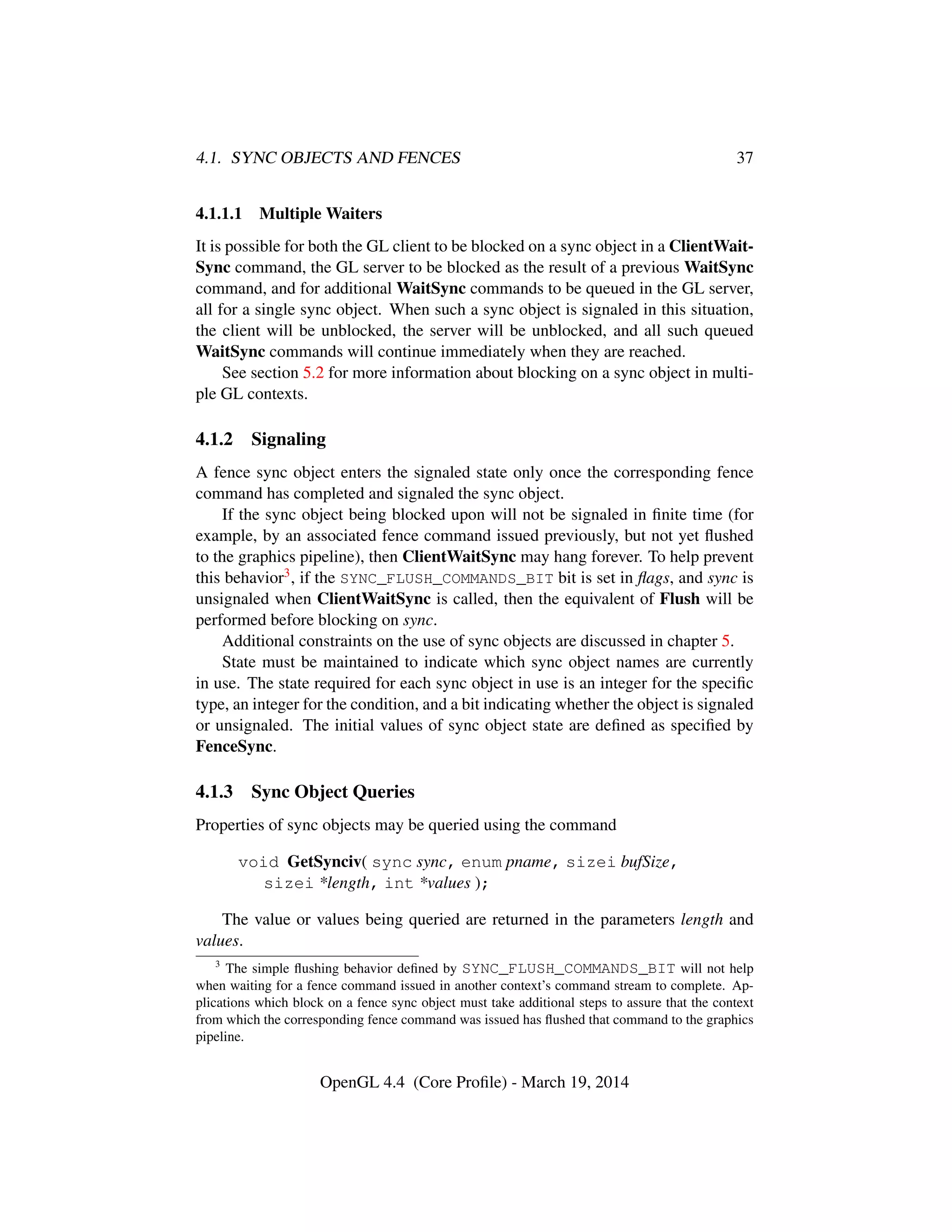 4.1. SYNC OBJECTS AND FENCES 37

4.1.1.1 Multiple Waiters

It is possible for both the GL client to be blocked on a sync object in a ClientWaitSync command, the GL server to be blocked as the result of a previous WaitSync command, and for additional WaitSync commands to be queued in the GL server, all for a single sync object. When such a sync object is signaled in this situation, the client will be unblocked, the server will be unblocked, and all such queued WaitSync commands will continue immediately when they are reached.

See section 5.2 for more information about blocking on a sync object in multiple GL contexts.

4.1.2 Signaling

A fence sync object enters the signaled state only once the corresponding fence command has completed and signaled the sync object.

If the sync object being blocked upon will not be signaled in finite time (for example, by an associated fence command issued previously, but not yet flushed to the graphics pipeline), then ClientWaitSync may hang forever. To help prevent this behavior$^3$, if the SYNC_FLUSH_COMMANDS_BIT bit is set in flags, and sync is unsignaled when ClientWaitSync is called, then the equivalent of Flush will be performed before blocking on sync.

Additional constraints on the use of sync objects are discussed in chapter 5.

State must be maintained to indicate which sync object names are currently in use. The state required for each sync object in use is an integer for the specific type, an integer for the condition, and a bit indicating whether the object is signaled or unsignaled. The initial values of sync object state are defined as specified by FenceSync.

4.1.3 Sync Object Queries

Properties of sync objects may be queried using the command

void GetSynciv( sync sync, enum pname, sizei bufSize, sizei *length, int *values );

The value or values being queried are returned in the parameters length and values.

$^3$ The simple flushing behavior defined by SYNC_FLUSH_COMMANDS_BIT will not help when waiting for a fence command issued in another context's command stream to complete. Applications which block on a fence sync object must take additional steps to assure that the context from which the corresponding fence command was issued has flushed that command to the graphics pipeline.

OpenGL 4.4 (Core Profile) - March 19, 2014